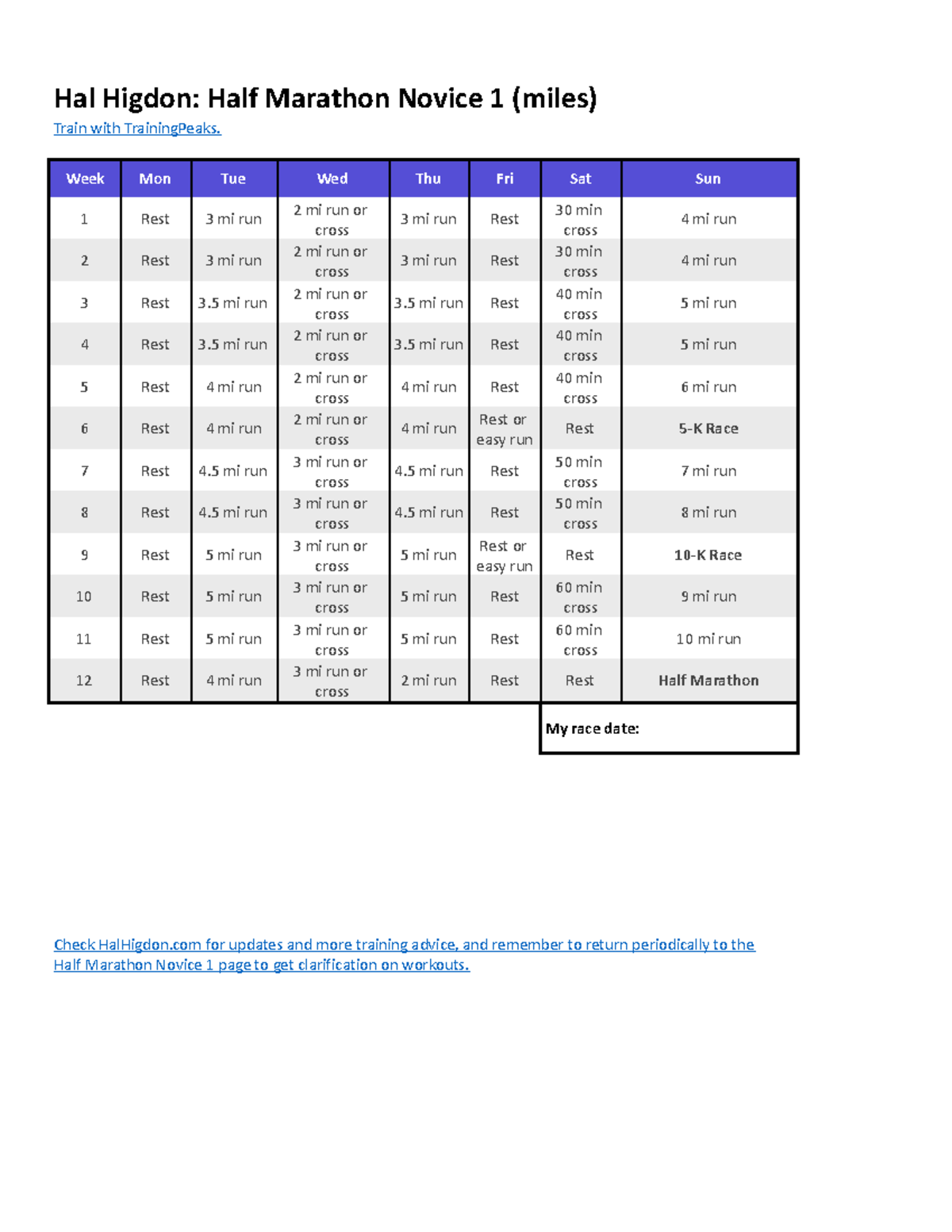 Hal Higdon: Half Marathon Novice 1 (miles)

Train with TrainingPeaks.

| Week | Mon | Tue | Wed | Thu | Fri | Sat | Sun |
|---|---|---|---|---|---|---|---|
| 1 | Rest | 3 mi run | 2 mi run or cross | 3 mi run | Rest | 30 min cross | 4 mi run |
| 2 | Rest | 3 mi run | 2 mi run or cross | 3 mi run | Rest | 30 min cross | 4 mi run |
| 3 | Rest | 3.5 mi run | 2 mi run or cross | 3.5 mi run | Rest | 40 min cross | 5 mi run |
| 4 | Rest | 3.5 mi run | 2 mi run or cross | 3.5 mi run | Rest | 40 min cross | 5 mi run |
| 5 | Rest | 4 mi run | 2 mi run or cross | 4 mi run | Rest | 40 min cross | 6 mi run |
| 6 | Rest | 4 mi run | 2 mi run or cross | 4 mi run | Rest or easy run | Rest | 5-K Race |
| 7 | Rest | 4.5 mi run | 3 mi run or cross | 4.5 mi run | Rest | 50 min cross | 7 mi run |
| 8 | Rest | 4.5 mi run | 3 mi run or cross | 4.5 mi run | Rest | 50 min cross | 8 mi run |
| 9 | Rest | 5 mi run | 3 mi run or cross | 5 mi run | Rest or easy run | Rest | 10-K Race |
| 10 | Rest | 5 mi run | 3 mi run or cross | 5 mi run | Rest | 60 min cross | 9 mi run |
| 11 | Rest | 5 mi run | 3 mi run or cross | 5 mi run | Rest | 60 min cross | 10 mi run |
| 12 | Rest | 4 mi run | 3 mi run or cross | 2 mi run | Rest | Rest | Half Marathon |

My race date:

Check HalHigdon.com for updates and more training advice, and remember to return periodically to the Half Marathon Novice 1 page to get clarification on workouts.